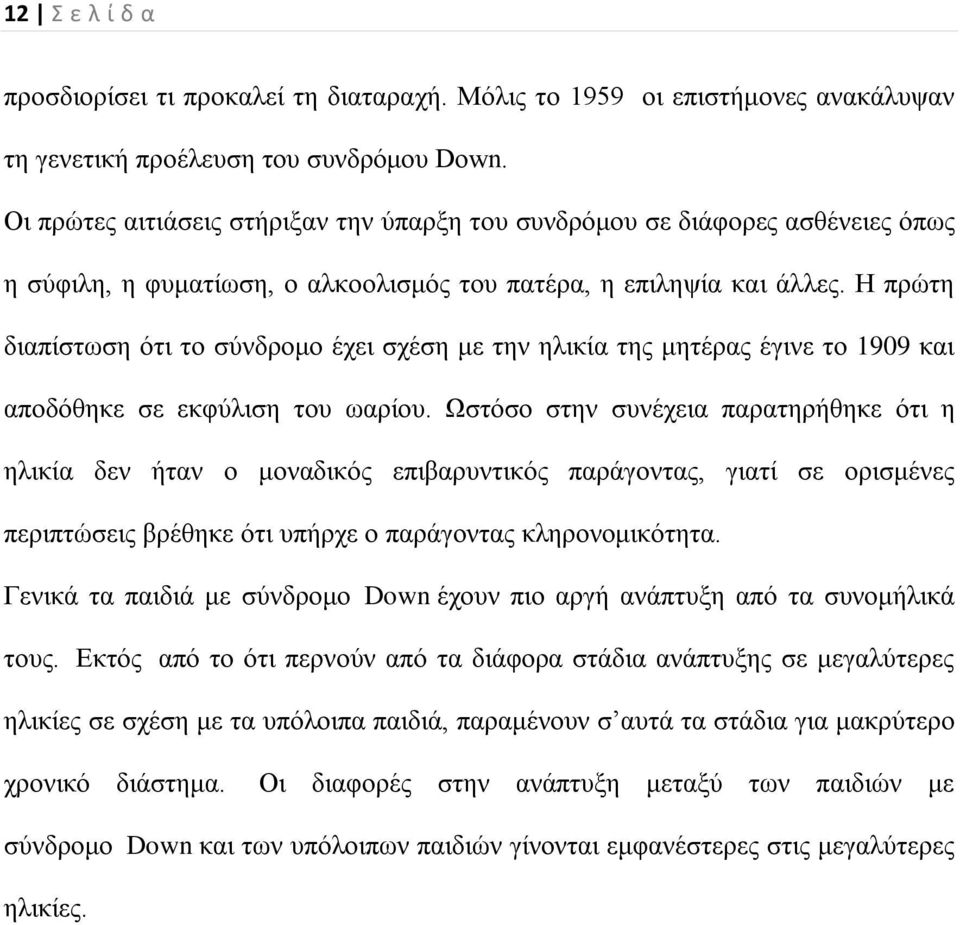 12 | Σ ε λ ί δ α

προσδιορίσει τι προκαλεί τη διαταραχή. Μόλις το 1959 οι επιστήμονες ανακάλυψαν τη γενετική προέλευση του συνδρόμου Down.

Οι πρώτες αιτιάσεις στήριξαν την ύπαρξη του συνδρόμου σε διάφορες ασθένειες όπως η σύφιλη, η φυματίωση, ο αλκοολισμός του πατέρα, η επιληψία και άλλες. Η πρώτη διαπίστωση ότι το σύνδρομο έχει σχέση με την ηλικία της μητέρας έγινε το 1909 και αποδόθηκε σε εκφύλιση του ωαρίου. Ωστόσο στην συνέχεια παρατηρήθηκε ότι η ηλικία δεν ήταν ο μοναδικός επιβαρυντικός παράγοντας, γιατί σε ορισμένες περιπτώσεις βρέθηκε ότι υπήρχε ο παράγοντας κληρονομικότητα.

Γενικά τα παιδιά με σύνδρομο Down έχουν πιο αργή ανάπτυξη από τα συνομήλικά τους. Εκτός από το ότι περνούν από τα διάφορα στάδια ανάπτυξης σε μεγαλύτερες ηλικίες σε σχέση με τα υπόλοιπα παιδιά, παραμένουν σ΄αυτά τα στάδια για μακρύτερο χρονικό διάστημα. Οι διαφορές στην ανάπτυξη μεταξύ των παιδιών με σύνδρομο Down και των υπόλοιπων παιδιών γίνονται εμφανέστερες στις μεγαλύτερες ηλικίες.